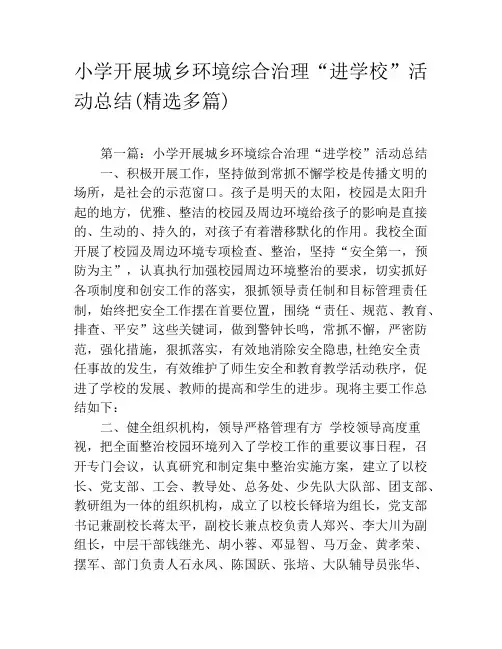 小学开展城乡环境综合治理“进学校”活动总结(精选多篇)

第一篇：小学开展城乡环境综合治理“进学校”活动总结

一、积极开展工作，坚持做到常抓不懈学校是传播文明的场所，是社会的示范窗口。孩子是明天的太阳，校园是太阳升起的地方，优雅、整洁的校园及周边环境给孩子的影响是直接的、生动的、持久的，对孩子有着潜移默化的作用。我校全面开展了校园及周边环境专项检查、整治，坚持“安全第一，预防为主”，认真执行加强校园周边环境整治的要求，切实抓好各项制度和创安工作的落实，狠抓领导责任制和目标管理责任制，始终把安全工作摆在首要位置，围绕“责任、规范、教育、排查、平安”这些关键词，做到警钟长鸣，常抓不懈，严密防范，强化措施，狠抓落实，有效地消除安全隐患，杜绝安全责任事故的发生，有效维护了师生安全和教育教学活动秩序，促进了学校的发展、教师的提高和学生的进步。现将主要工作总结如下：

二、健全组织机构，领导严格管理有方 学校领导高度重视，把全面整治校园环境列入了学校工作的重要议事日程，召开专门会议，认真研究和制定集中整治实施方案，建立了以校长、党支部、工会、教导处、总务处、少先队大队部、团支部、教研组为一体的组织机构，成立了以校长铎培为组长，党支部书记兼副校长蒋太平，副校长兼点校负责人郑兴、李大川为副组长，中层干部钱继光、胡小蓉、邓显智、马万金、黄孝荣、摆军、部门负责人石永凤、陈国跃、张培、大队辅导员张华、